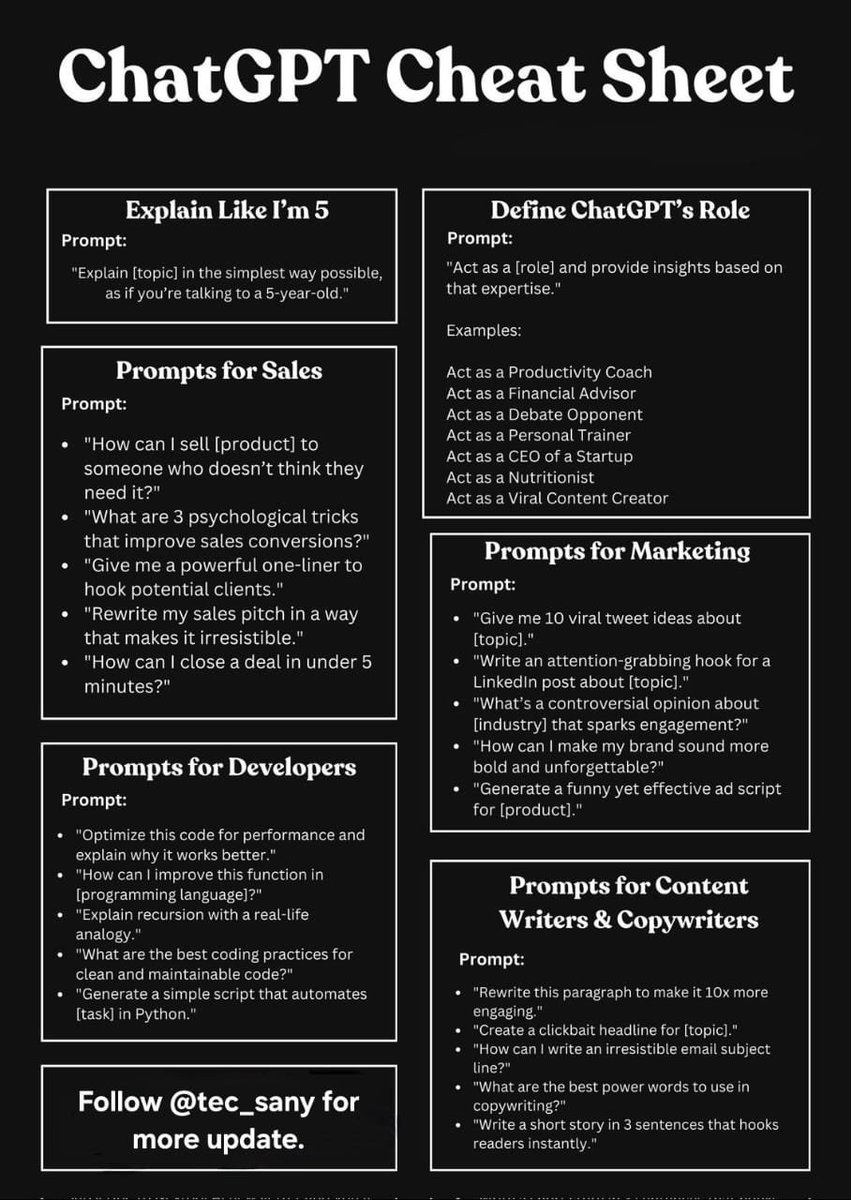 ChatGPT Cheat Sheet

Explain Like I'm 5
Prompt:
"Explain [topic] in the simplest way possible, as if you're talking to a 5-year-old."

Prompts for Sales
Prompt:
- "How can I sell [product] to someone who doesn't think they need it?"
- "What are 3 psychological tricks that improve sales conversions?"
- "Give me a powerful one-liner to hook potential clients."
- "Rewrite my sales pitch in a way that makes it irresistible."
- "How can I close a deal in under 5 minutes?"

Prompts for Developers
Prompt:
- "Optimize this code for performance and explain why it works better."
- "How can I improve this function in [programming language]?"
- "Explain recursion with a real-life analogy."
- "What are the best coding practices for clean and maintainable code?"
- "Generate a simple script that automates [task] in Python."

Follow @tec_sany for more update.

Define ChatGPT's Role
Prompt:
"Act as a [role] and provide insights based on that expertise."

Examples:

Act as a Productivity Coach
Act as a Financial Advisor
Act as a Debate Opponent
Act as a Personal Trainer
Act as a CEO of a Startup
Act as a Nutritionist
Act as a Viral Content Creator

Prompts for Marketing
Prompt:
- "Give me 10 viral tweet ideas about [topic]."
- "Write an attention-grabbing hook for a LinkedIn post about [topic]."
- "What's a controversial opinion about [industry] that sparks engagement?"
- "How can I make my brand sound more bold and unforgettable?"
- "Generate a funny yet effective ad script for [product]."

Prompts for Content Writers & Copywriters
Prompt:
- "Rewrite this paragraph to make it 10x more engaging."
- "Create a clickbait headline for [topic]."
- "How can I write an irresistible email subject line?"
- "What are the best power words to use in copywriting?"
- "Write a short story in 3 sentences that hooks readers instantly."